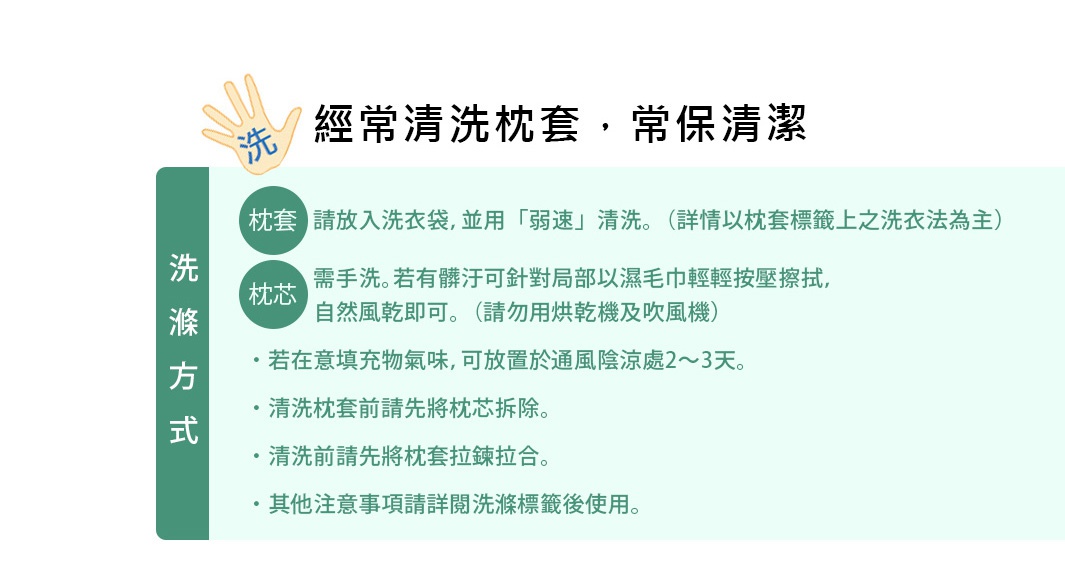 洗

經常清洗枕套，常保清潔

洗滌方式

枕套 請放入洗衣袋，並用「弱速」清洗。（詳情以枕套標籤上之洗衣法為主）

枕芯 需手洗。若有髒汙可針對局部以濕毛巾輕輕按壓擦拭，自然風乾即可。（請勿用烘乾機及吹風機）

・若在意填充物氣味，可放置於通風陰涼處2～3天。

・清洗枕套前請先將枕芯拆除。

・清洗前請先將枕套拉鍊拉合。

・其他注意事項請詳閱洗滌標籤後使用。